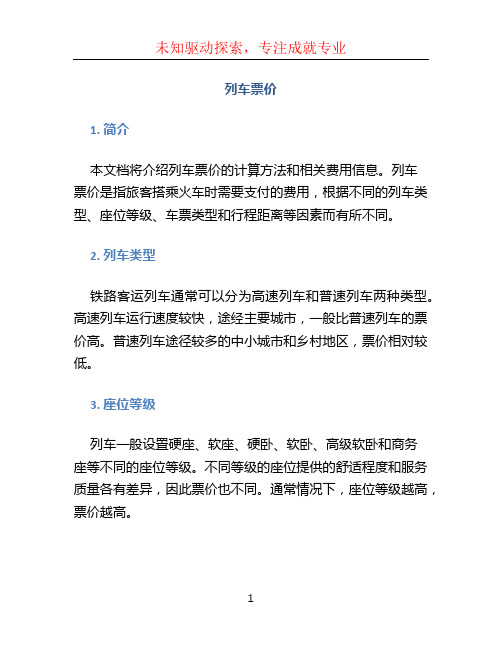 未知驱动探索，专注成就专业

列车票价

1. 简介

本文档将介绍列车票价的计算方法和相关费用信息。列车票价是指旅客搭乘火车时需要支付的费用，根据不同的列车类型、座位等级、车票类型和行程距离等因素而有所不同。

2. 列车类型

铁路客运列车通常可以分为高速列车和普速列车两种类型。高速列车运行速度较快，途经主要城市，一般比普速列车的票价高。普速列车途径较多的中小城市和乡村地区，票价相对较低。

3. 座位等级

列车一般设置硬座、软座、硬卧、软卧、高级软卧和商务座等不同的座位等级。不同等级的座位提供的舒适程度和服务质量各有差异，因此票价也不同。通常情况下，座位等级越高，票价越高。

1